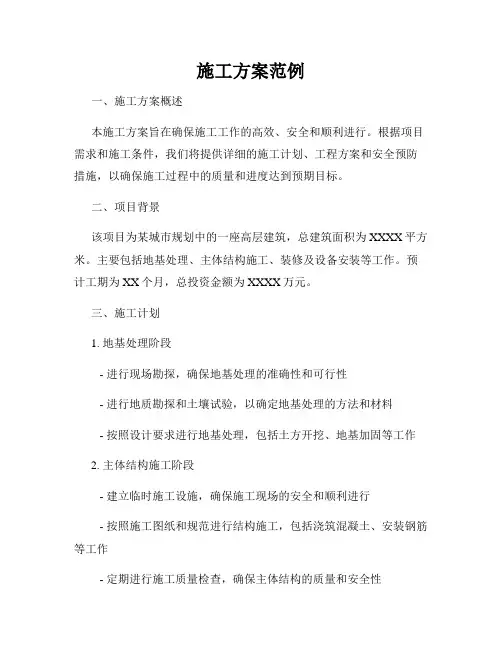 施工方案范例

一、施工方案概述

本施工方案旨在确保施工工作的高效、安全和顺利进行。根据项目需求和施工条件，我们将提供详细的施工计划、工程方案和安全预防措施，以确保施工过程中的质量和进度达到预期目标。

二、项目背景

该项目为某城市规划中的一座高层建筑，总建筑面积为XXXX平方米。主要包括地基处理、主体结构施工、装修及设备安装等工作。预计工期为XX个月，总投资金额为XXXX万元。

三、施工计划

1. 地基处理阶段

- 进行现场勘探，确保地基处理的准确性和可行性

- 进行地质勘探和土壤试验，以确定地基处理的方法和材料

- 按照设计要求进行地基处理，包括土方开挖、地基加固等工作

2. 主体结构施工阶段

- 建立临时施工设施，确保施工现场的安全和顺利进行

- 按照施工图纸和规范进行结构施工，包括浇筑混凝土、安装钢筋等工作

- 定期进行施工质量检查，确保主体结构的质量和安全性